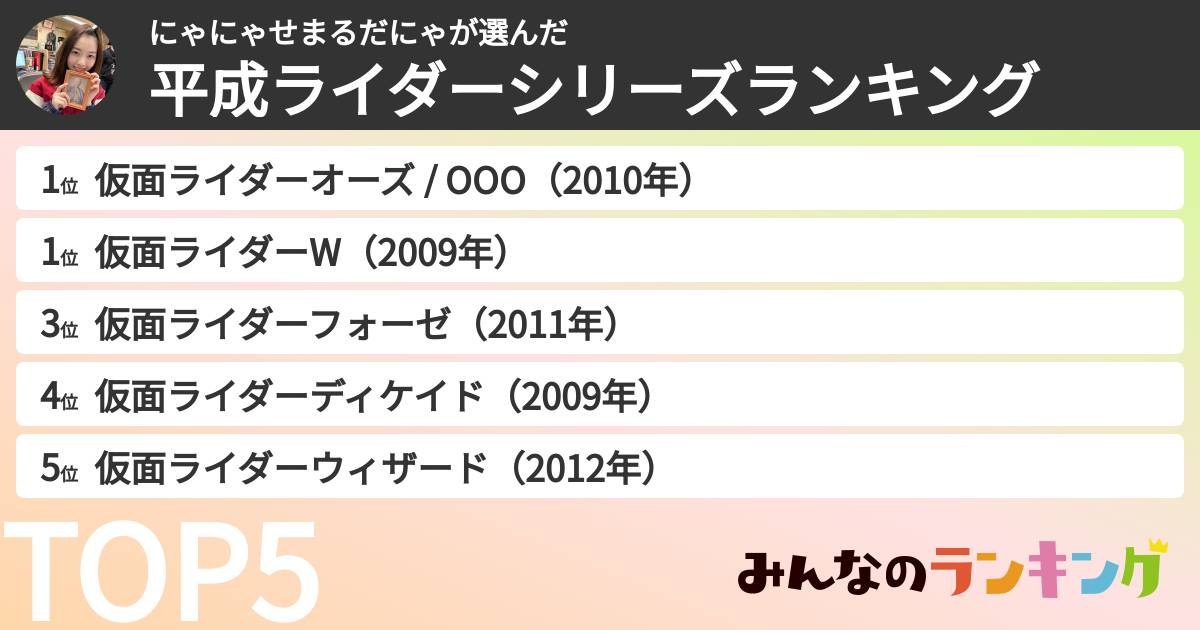 にゃにゃせまるだにゃが選んだ
平成ライダーシリーズランキング

1位 仮面ライダーオーズ / OOO（2010年）

1位 仮面ライダーW（2009年）

3位 仮面ライダーフォーゼ（2011年）

4位 仮面ライダーディケイド（2009年）

5位 仮面ライダーウィザード（2012年）

TOP5

みんなのランキング